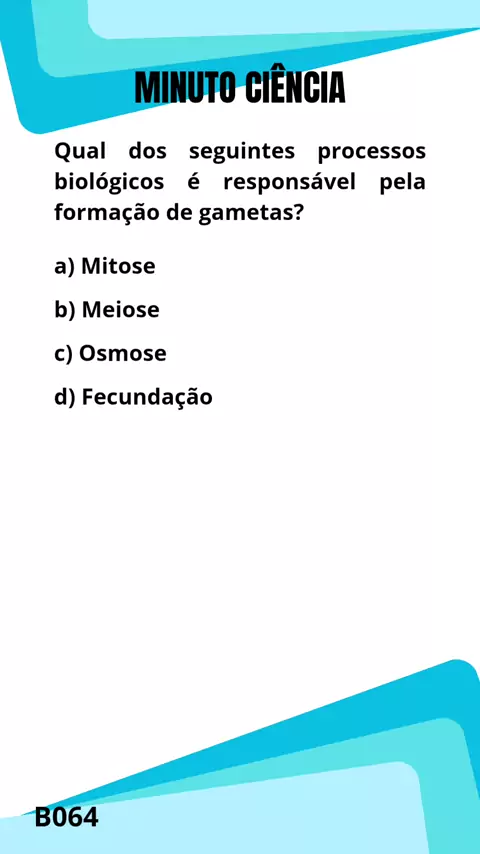 MINUTO CIÊNCIA

Qual dos seguintes processos biológicos é responsável pela formação de gametas?

a) Mitose

b) Meiose

c) Osmose

d) Fecundação

B064